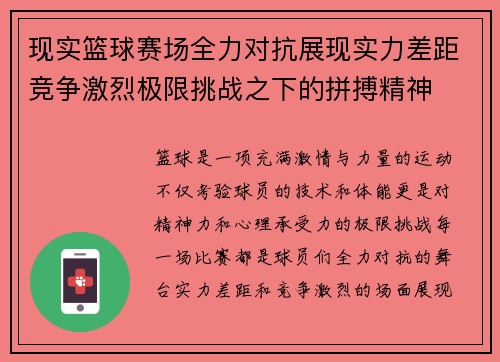 现实篮球赛场全力对抗展现实力差距竞争激烈极限挑战之下的拼搏精神

篮球是一项充满激情与力量的运动不仅考验球员的技术和体能更是对精神力和心理承受力的极限挑战每一场比赛都是球员们全力对抗的舞台实力差距和竞争激烈的场面展现